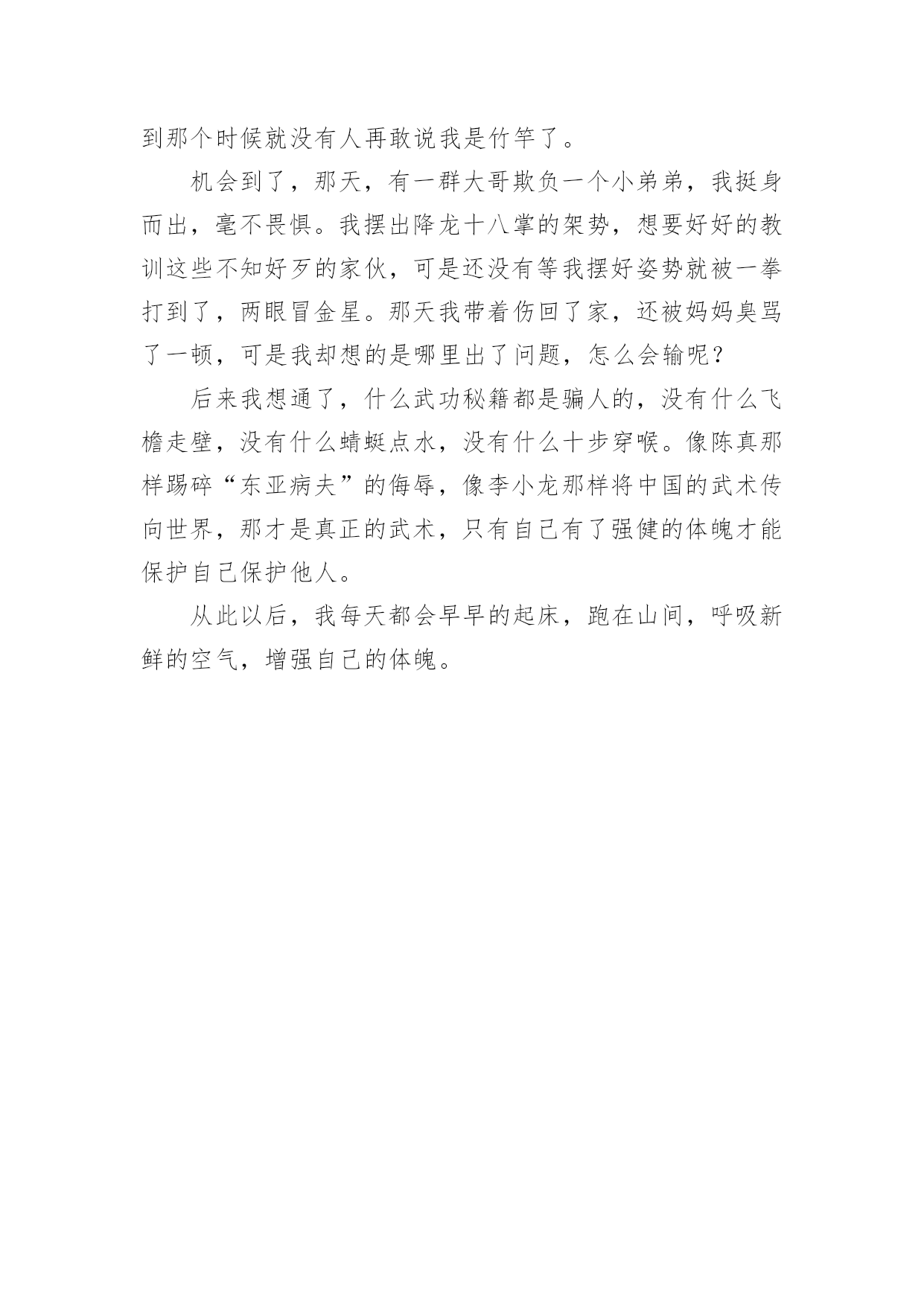 到那个时候就没有人再敢说我是竹竿了。

机会到了，那天，有一群大哥欺负一个小弟弟，我挺身而出，毫不畏惧。我摆出降龙十八掌的架势，想要好好的教训这些不知好歹的家伙，可是还没有等我摆好姿势就被一拳打到了，两眼冒金星。那天我带着伤回了家，还被妈妈臭骂了一顿，可是我却想的是哪里出了问题，怎么会输呢？

后来我想通了，什么武功秘籍都是骗人的，没有什么飞檐走壁，没有什么蜻蜓点水，没有什么十步穿喉。像陈真那样踢碎“东亚病夫”的侮辱，像李小龙那样将中国的武术传向世界，那才是真正的武术，只有自己有了强健的体魄才能保护自己保护他人。

从此以后，我每天都会早早的起床，跑在山间，呼吸新鲜的空气，增强自己的体魄。